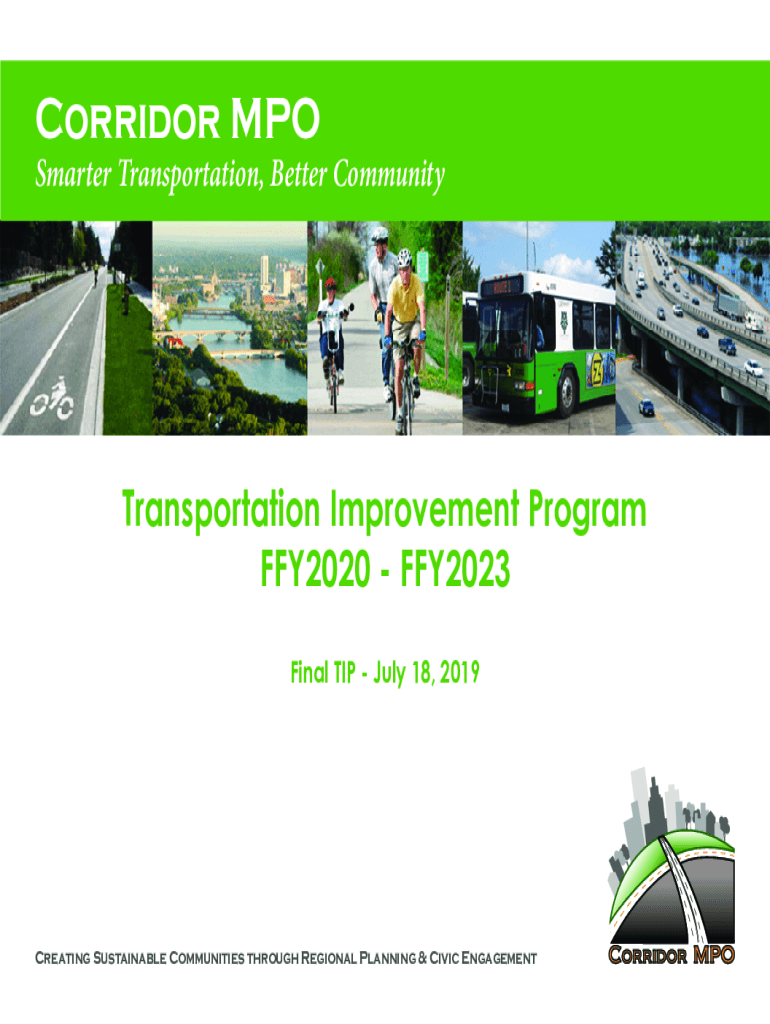 CORRIDOR MPO

Smarter Transportation, Better Community

Transportation Improvement Program
FFY2020 - FFY2023

Final TIP - July 18, 2019

CREATING SUSTAINABLE COMMUNITIES THROUGH REGIONAL PLANNING & CIVIC ENGAGEMENT

CORRIDOR MPO